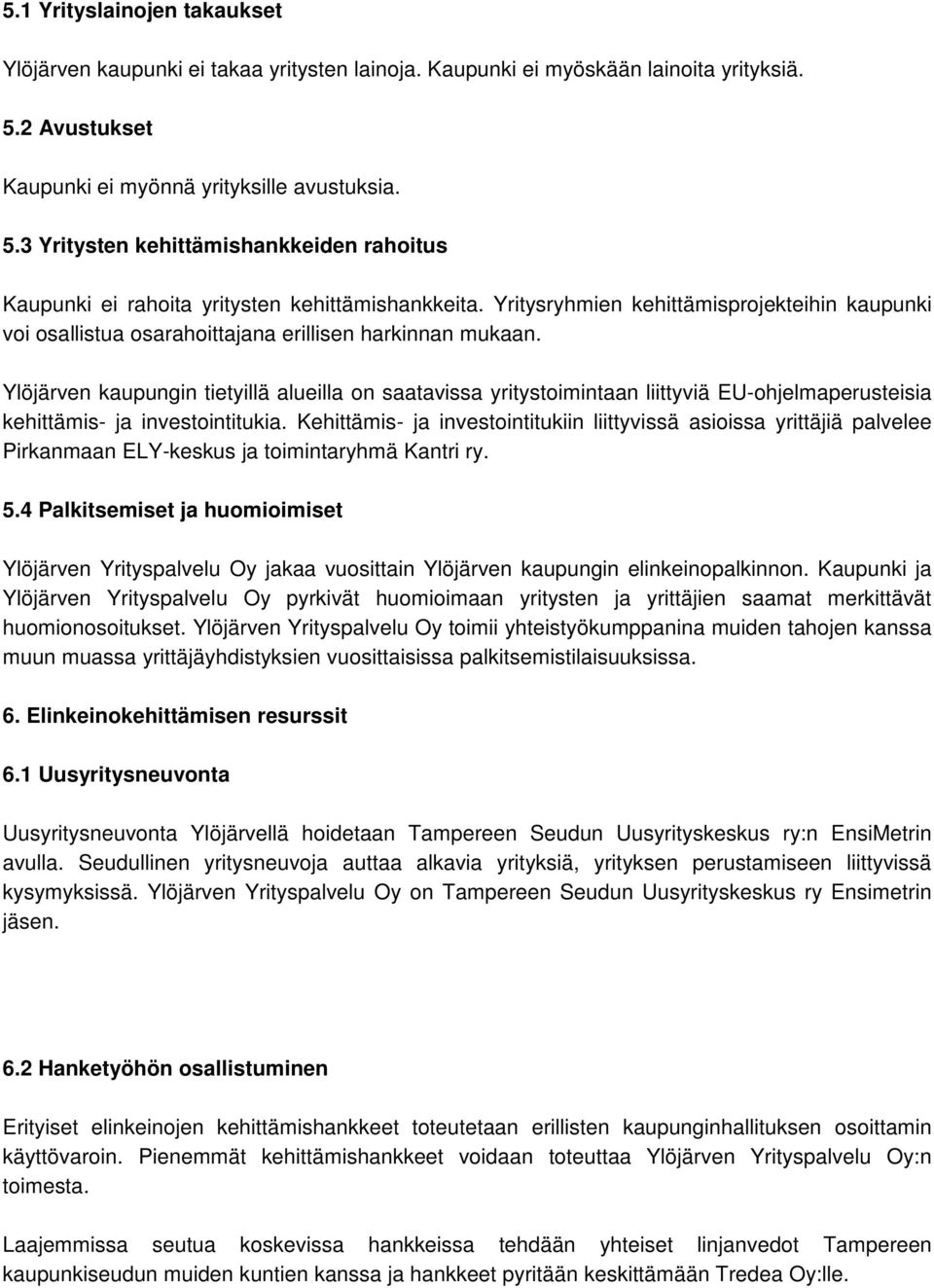 5.1 Yrityslainojen takaukset

Ylöjärven kaupunki ei takaa yritysten lainoja. Kaupunki ei myöskään lainoita yrityksiä.

5.2 Avustukset

Kaupunki ei myönnä yrityksille avustuksia.

5.3 Yritysten kehittämishankkeiden rahoitus

Kaupunki ei rahoita yritysten kehittämishankkeita. Yritysryhmien kehittämisprojekteihin kaupunki voi osallistua osarahoittajana erillisen harkinnan mukaan.

Ylöjärven kaupungin tietyillä alueilla on saatavissa yritystoimintaan liittyviä EU-ohjelmaperusteisia kehittämis- ja investointitukia. Kehittämis- ja investointitukiin liittyvissä asioissa yrittäjiä palvelee Pirkanmaan ELY-keskus ja toimintaryhmä Kantri ry.

5.4 Palkitsemiset ja huomioimiset

Ylöjärven Yrityspalvelu Oy jakaa vuosittain Ylöjärven kaupungin elinkeinopalkinnon. Kaupunki ja Ylöjärven Yrityspalvelu Oy pyrkivät huomioimaan yritysten ja yrittäjien saamat merkittävät huomionosoitukset. Ylöjärven Yrityspalvelu Oy toimii yhteistyökumppanina muiden tahojen kanssa muun muassa yrittäjäyhdistyksien vuosittaisissa palkitsemistilaisuuksissa.

6. Elinkeinokehittämisen resurssit

6.1 Uusyritysneuvonta

Uusyritysneuvonta Ylöjärvellä hoidetaan Tampereen Seudun Uusyrityskeskus ry:n EnsiMetrin avulla. Seudullinen yritysneuvoja auttaa alkavia yrityksiä, yrityksen perustamiseen liittyvissä kysymyksissä. Ylöjärven Yrityspalvelu Oy on Tampereen Seudun Uusyrityskeskus ry Ensimetrin jäsen.

6.2 Hanketyöhön osallistuminen

Erityiset elinkeinojen kehittämishankkeet toteutetaan erillisten kaupunginhallituksen osoittamin käyttövaroin. Pienemmät kehittämishankkeet voidaan toteuttaa Ylöjärven Yrityspalvelu Oy:n toimesta.

Laajemmissa seutua koskevissa hankkeissa tehdään yhteiset linjanvedot Tampereen kaupunkiseudun muiden kuntien kanssa ja hankkeet pyritään keskittämään Tredea Oy:lle.